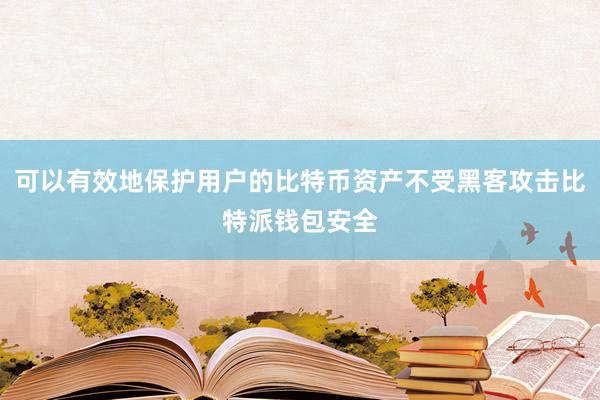 可以有效地保护用户的比特币资产不受黑客攻击比特派钱包安全